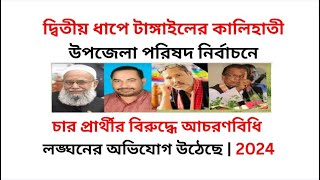 দ্বিতীয় ধাপে টাঙ্গাইলের কালিহাতী
উপজেলা পরিষদ নির্বাচনে

চার প্রার্থীর বিরুদ্ধে আচরণবিধি
লঙ্ঘনের অভিযোগ উঠেছে | 2024